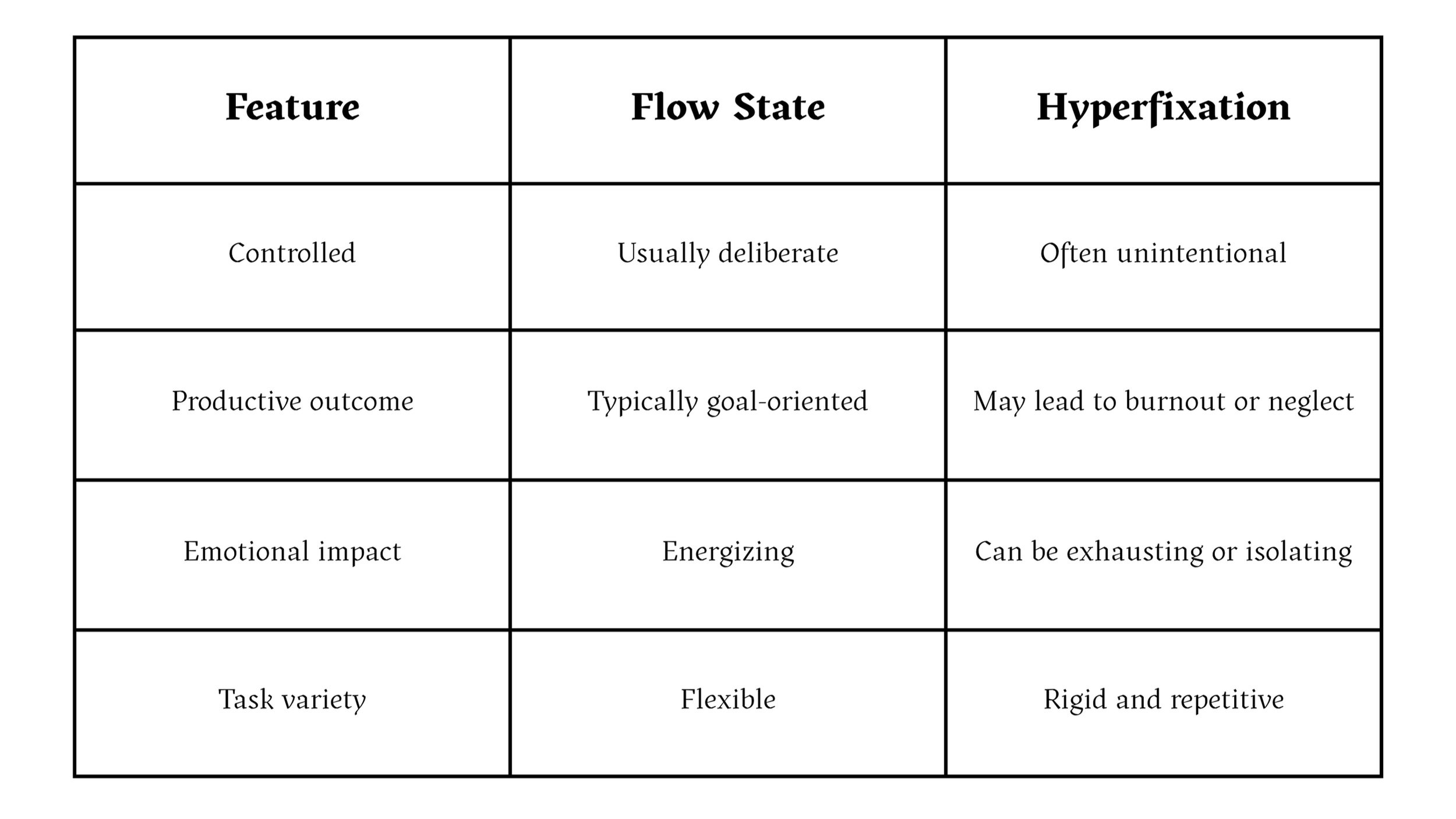 | Feature | Flow State | Hyperfixation |
|---|---|---|
| Controlled | Usually deliberate | Often unintentional |
| Productive outcome | Typically goal-oriented | May lead to burnout or neglect |
| Emotional impact | Energizing | Can be exhausting or isolating |
| Task variety | Flexible | Rigid and repetitive |